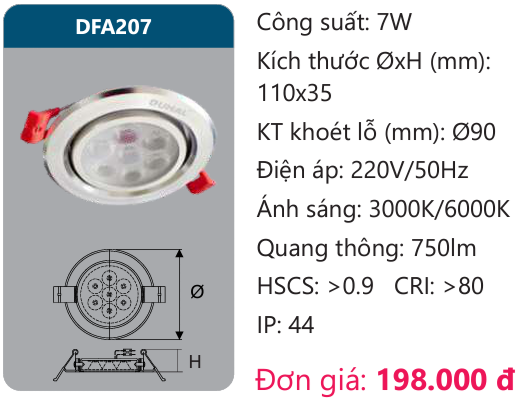 DFA207

DUHAL

Ø

H

Công suất: 7W

Kích thước ØxH (mm): 110x35

KT khoét lỗ (mm): Ø90

Điện áp: 220V/50Hz

Ánh sáng: 3000K/6000K

Quang thông: 750lm

HSCS: >0.9 CRI: >80

IP: 44

Đơn giá: 198.000 đ